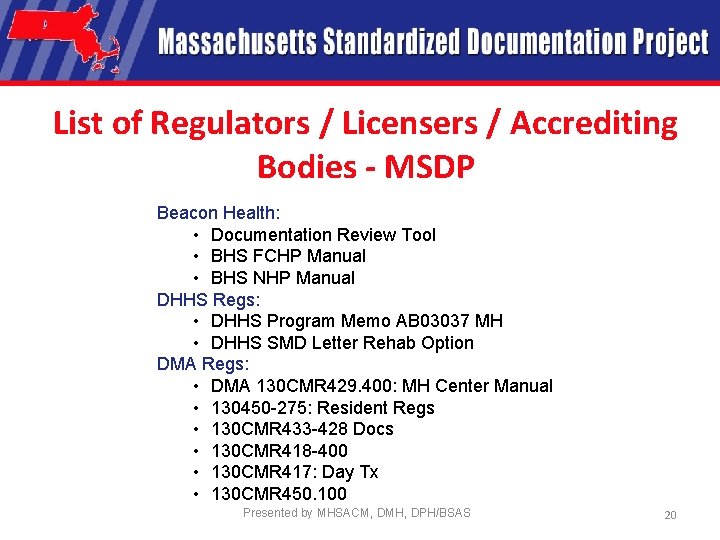 Massachusetts Standardized Documentation Project

List of Regulators / Licensers / Accrediting Bodies - MSDP

Beacon Health:
• Documentation Review Tool
• BHS FCHP Manual
• BHS NHP Manual
DHHS Regs:
• DHHS Program Memo AB03037 MH
• DHHS SMD Letter Rehab Option
DMA Regs:
• DMA 130CMR429.400: MH Center Manual
• 130450-275: Resident Regs
• 130CMR433-428 Docs
• 130CMR418-400
• 130CMR417: Day Tx
• 130CMR450.100

Presented by MHSACM, DMH, DPH/BSAS

20